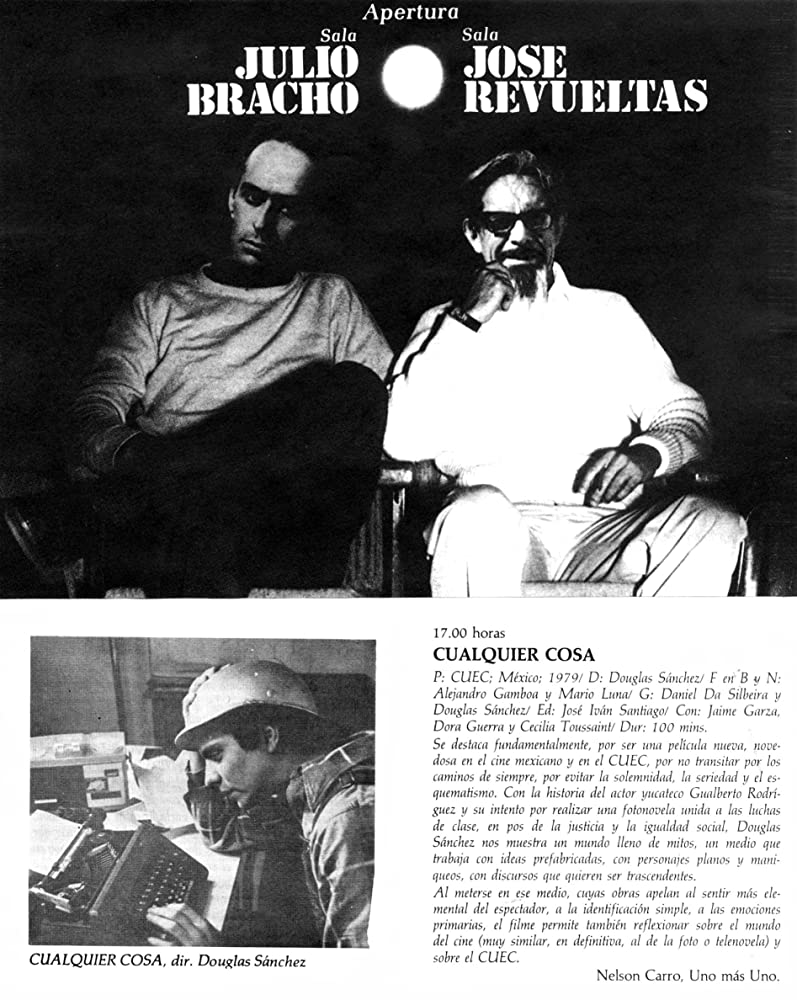 Apertura

Sala JULIO BRACHO

Sala JOSE REVUELTAS

CUALQUIER COSA, dir. Douglas Sánchez

17.00 horas

CUALQUIER COSA

P: CUEC; México; 1979/ D: Douglas Sánchez/ F en B y N: Alejandro Gamboa y Mario Luna/ G: Daniel Da Silbeira y Douglas Sánchez/ Ed: José Iván Santiago/ Con: Jaime Garza, Dora Guerra y Cecilia Toussaint/ Dur: 100 mins.

Se destaca fundamentalmente, por ser una película nueva, novedosa en el cine mexicano y en el CUEC, por no transitar por los caminos de siempre, por evitar la solemnidad, la seriedad y el esquematismo. Con la historia del actor yucateco Gualberto Rodríguez y su intento por realizar una fotonovela unida a las luchas de clase, en pos de la justicia y la igualdad social, Douglas Sánchez nos muestra un mundo lleno de mitos, un medio que trabaja con ideas prefabricadas, con personajes planos y maniqueos, con discursos que quieren ser trascendentes.

Al meterse en ese medio, cuyas obras apelan al sentir más elemental del espectador, a la identificación simple, a las emociones primarias, el filme permite también reflexionar sobre el mundo del cine (muy similar, en definitiva, al de la foto o telenovela) y sobre el CUEC.

Nelson Carro, Uno más Uno.